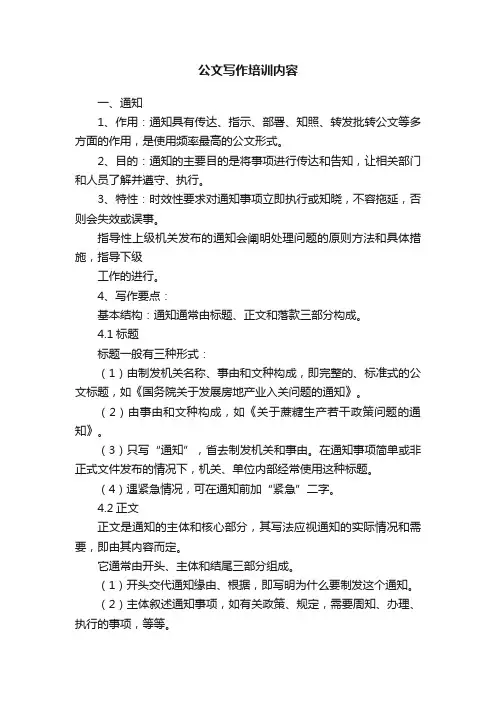 公文写作培训内容

一、通知

1、作用：通知具有传达、指示、部署、知照、转发批转公文等多方面的作用，是使用频率最高的公文形式。

2、目的：通知的主要目的是将事项进行传达和告知，让相关部门和人员了解并遵守、执行。

3、特性：时效性要求对通知事项立即执行或知晓，不容拖延，否则会失效或误事。

指导性上级机关发布的通知会阐明处理问题的原则方法和具体措施，指导下级

工作的进行。

4、写作要点：

基本结构：通知通常由标题、正文和落款三部分构成。

4.1 标题

标题一般有三种形式：

（1）由制发机关名称、事由和文种构成，即完整的、标准式的公文标题，如《国务院关于发展房地产业入关问题的通知》。

（2）由事由和文种构成，如《关于蔗糖生产若干政策问题的通知》。

（3）只写“通知”，省去制发机关和事由。在通知事项简单或非正式文件发布的情况下，机关、单位内部经常使用这种标题。

（4）遇紧急情况，可在通知前加“紧急”二字。

4.2 正文

正文是通知的主体和核心部分，其写法应视通知的实际情况和需要，即由其内容而定。

它通常由开头、主体和结尾三部分组成。

（1）开头交代通知缘由、根据，即写明为什么要制发这个通知。

（2）主体叙述通知事项，如有关政策、规定，需要周知、办理、执行的事项，等等。